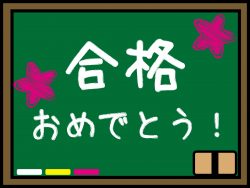 合格
おめでとう！